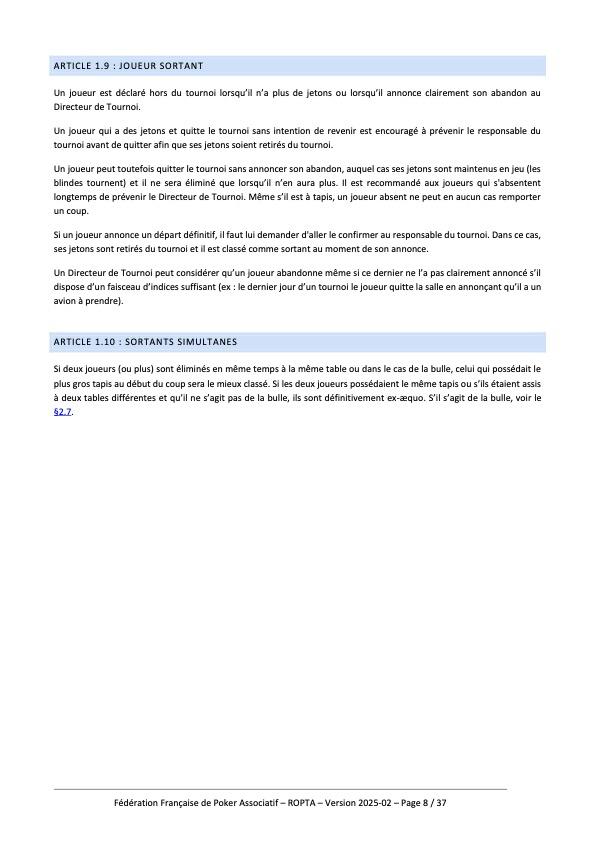 ARTICLE 1.9 : JOUEUR SORTANT

Un joueur est déclaré hors du tournoi lorsqu'il n'a plus de jetons ou lorsqu'il annonce clairement son abandon au Directeur de Tournoi.

Un joueur qui a des jetons et quitte le tournoi sans intention de revenir est encouragé à prévenir le responsable du tournoi avant de quitter afin que ses jetons soient retirés du tournoi.

Un joueur peut toutefois quitter le tournoi sans annoncer son abandon, auquel cas ses jetons sont maintenus en jeu (les blindes tournent) et il ne sera éliminé que lorsqu'il n'en aura plus. Il est recommandé aux joueurs qui s'absentent longtemps de prévenir le Directeur de Tournoi. Même s'il est à tapis, un joueur absent ne peut en aucun cas remporter un coup.

Si un joueur annonce un départ définitif, il faut lui demander d'aller le confirmer au responsable du tournoi. Dans ce cas, ses jetons sont retirés du tournoi et il est classé comme sortant au moment de son annonce.

Un Directeur de Tournoi peut considérer qu'un joueur abandonne même si ce dernier ne l'a pas clairement annoncé s'il dispose d'un faisceau d'indices suffisant (ex : le dernier jour d'un tournoi le joueur quitte la salle en annonçant qu'il a un avion à prendre).

ARTICLE 1.10 : SORTANTS SIMULTANES

Si deux joueurs (ou plus) sont éliminés en même temps à la même table ou dans le cas de la bulle, celui qui possédait le plus gros tapis au début du coup sera le mieux classé. Si les deux joueurs possédaient le même tapis ou s'ils étaient assis à deux tables différentes et qu'il ne s'agit pas de la bulle, ils sont définitivement ex-æquo. S'il s'agit de la bulle, voir le §2.7.

Fédération Française de Poker Associatif – ROPTA – Version 2025-02 – Page 8 / 37